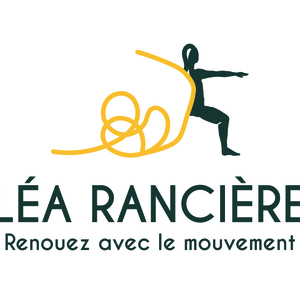 LÉA RANCIÈRE
Renouez avec le mouvement